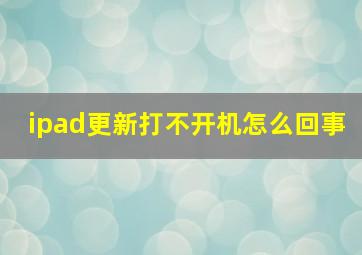 ipad更新打不开机怎么回事